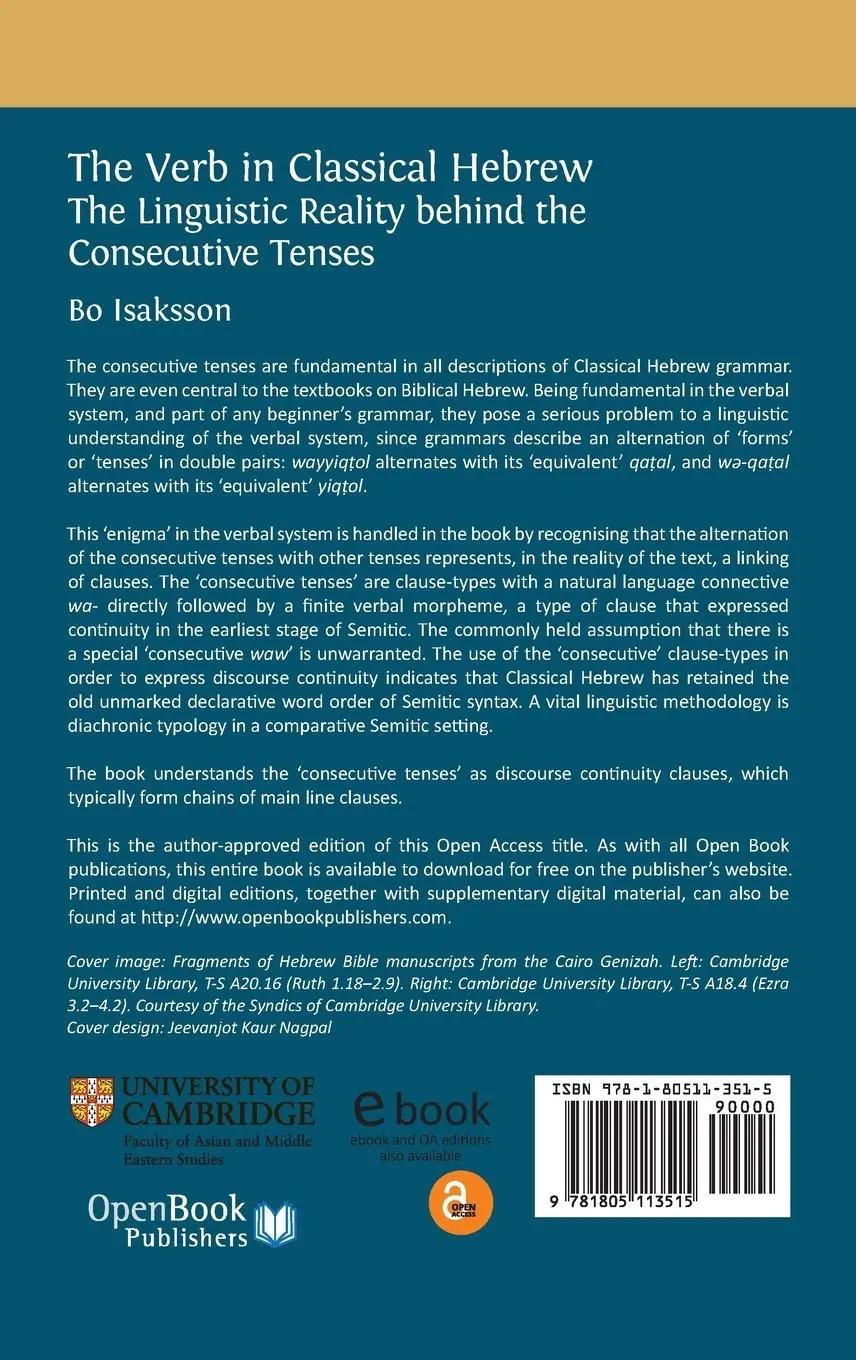 The Verb in Classical Hebrew
The Linguistic Reality behind the Consecutive Tenses

Bo Isaksson

The consecutive tenses are fundamental in all descriptions of Classical Hebrew grammar. They are even central to the textbooks on Biblical Hebrew. Being fundamental in the verbal system, and part of any beginner's grammar, they pose a serious problem to a linguistic understanding of the verbal system, since grammars describe an alternation of 'forms' or 'tenses' in double pairs: wayyiqṭol alternates with its 'equivalent' qaṭal, and wə-qaṭal alternates with its 'equivalent' yiqṭol.

This 'enigma' in the verbal system is handled in the book by recognising that the alternation of the consecutive tenses with other tenses represents, in the reality of the text, a linking of clauses. The 'consecutive tenses' are clause-types with a natural language connective wa- directly followed by a finite verbal morpheme, a type of clause that expressed continuity in the earliest stage of Semitic. The commonly held assumption that there is a special 'consecutive waw' is unwarranted. The use of the 'consecutive' clause-types in order to express discourse continuity indicates that Classical Hebrew has retained the old unmarked declarative word order of Semitic syntax. A vital linguistic methodology is diachronic typology in a comparative Semitic setting.

The book understands the 'consecutive tenses' as discourse continuity clauses, which typically form chains of main line clauses.

This is the author-approved edition of this Open Access title. As with all Open Book publications, this entire book is available to download for free on the publisher's website. Printed and digital editions, together with supplementary digital material, can also be found at http://www.openbookpublishers.com.

Cover image: Fragments of Hebrew Bible manuscripts from the Cairo Genizah. Left: Cambridge University Library, T-S A20.16 (Ruth 1.18–2.9). Right: Cambridge University Library, T-S A18.4 (Ezra 3.2–4.2). Courtesy of the Syndics of Cambridge University Library.
Cover design: Jeevanjot Kaur Nagpal

UNIVERSITY OF CAMBRIDGE
Faculty of Asian and Middle Eastern Studies

OpenBook Publishers

ebook
ebook and OA editions also available

OPEN ACCESS

ISBN 978-1-80511-351-5
90000
9 781805 113515